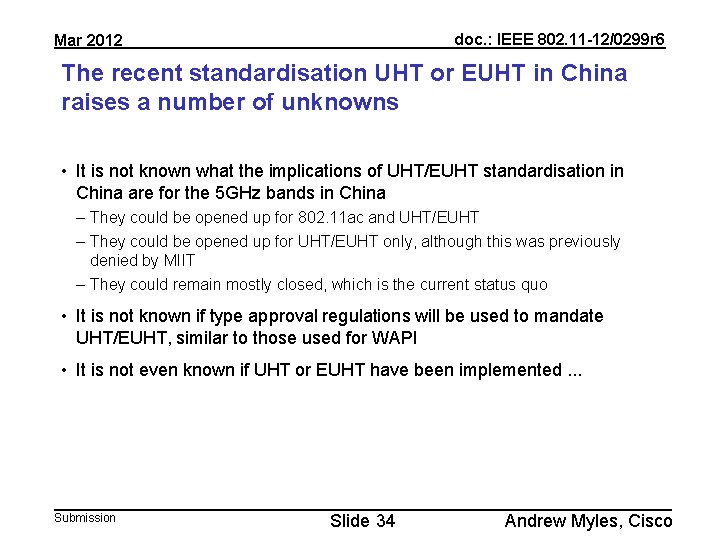 Mar 2012

doc.: IEEE 802.11-12/0299r6

The recent standardisation UHT or EUHT in China raises a number of unknowns

• It is not known what the implications of UHT/EUHT standardisation in China are for the 5GHz bands in China
– They could be opened up for 802.11ac and UHT/EUHT
– They could be opened up for UHT/EUHT only, although this was previously denied by MIIT
– They could remain mostly closed, which is the current status quo

• It is not known if type approval regulations will be used to mandate UHT/EUHT, similar to those used for WAPI

• It is not even known if UHT or EUHT have been implemented ...

Submission

Slide 34

Andrew Myles, Cisco